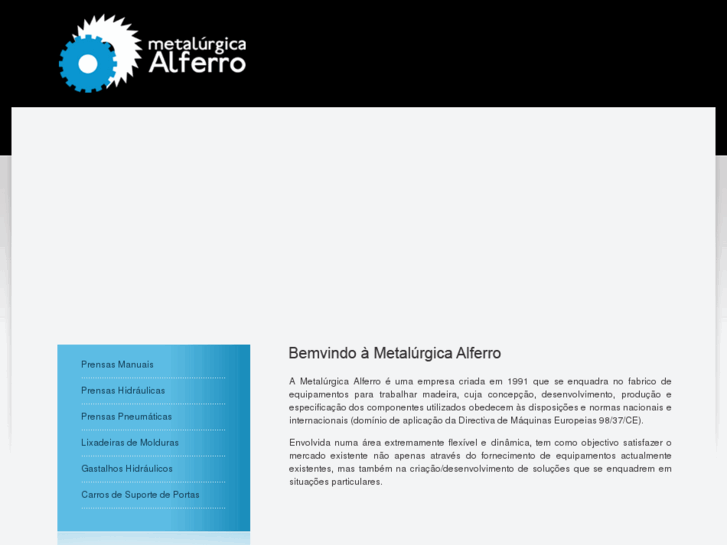 metalúrgica
Alferro

Prensas Manuais

Prensas Hidráulicas

Prensas Pneumáticas

Lixadeiras de Molduras

Gastalhos Hidráulicos

Carros de Suporte de Portas

Bemvindo à Metalúrgica Alferro

A Metalúrgica Alferro é uma empresa criada em 1991 que se enquadra no fabrico de equipamentos para trabalhar madeira, cuja concepção, desenvolvimento, produção e especificação dos componentes utilizados obedecem às disposições e normas nacionais e internacionais (domínio de aplicação da Directiva de Máquinas Europeias 98/37/CE).

Envolvida numa área extremamente flexível e dinâmica, tem como objectivo satisfazer o mercado existente não apenas através do fornecimento de equipamentos actualmente existentes, mas também na criação/desenvolvimento de soluções que se enquadrem em situações particulares.